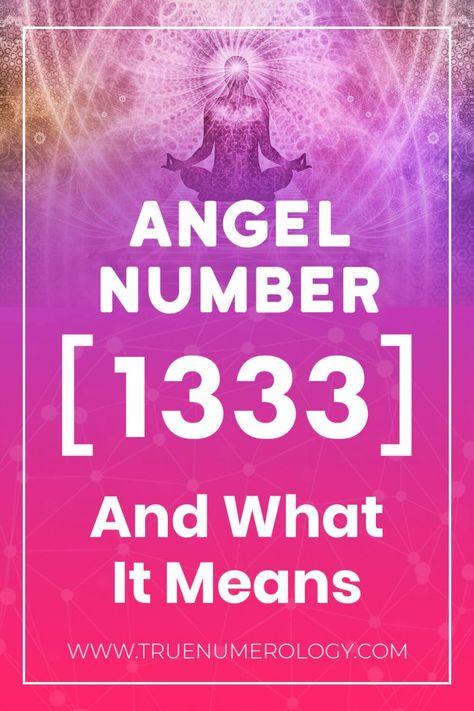 ANGEL NUMBER

[1333]

And What It Means

WWW.TRUENUMEROLOGY.COM